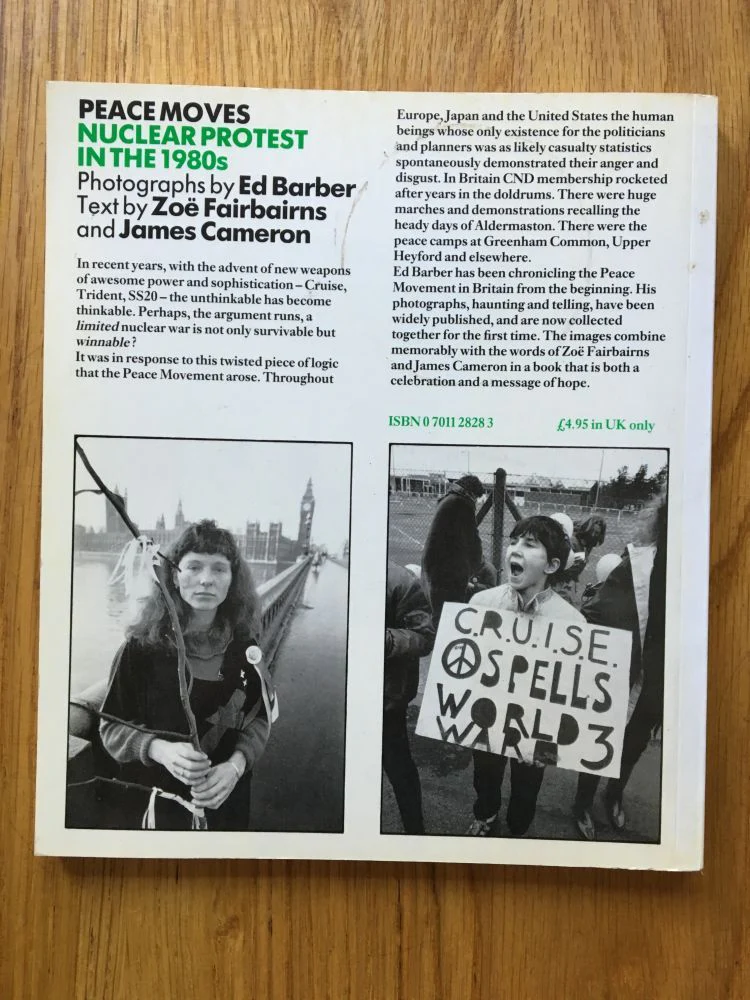 PEACE MOVES
NUCLEAR PROTEST IN THE 1980s
Photographs by Ed Barber
Text by Zoë Fairbairns and James Cameron

In recent years, with the advent of new weapons of awesome power and sophistication – Cruise, Trident, SS20 – the unthinkable has become thinkable. Perhaps, the argument runs, a limited nuclear war is not only survivable but winnable?
It was in response to this twisted piece of logic that the Peace Movement arose. Throughout

Europe, Japan and the United States the human beings whose only existence for the politicians and planners was as likely casualty statistics spontaneously demonstrated their anger and disgust. In Britain CND membership rocketed after years in the doldrums. There were huge marches and demonstrations recalling the heady days of Aldermaston. There were the peace camps at Greenham Common, Upper Heyford and elsewhere.
Ed Barber has been chronicling the Peace Movement in Britain from the beginning. His photographs, haunting and telling, have been widely published, and are now collected together for the first time. The images combine memorably with the words of Zoë Fairbairns and James Cameron in a book that is both a celebration and a message of hope.

ISBN 0 7011 2828 3

£4.95 in UK only

C.R.U.I.S.E. SPELLS WORLD WAR 3